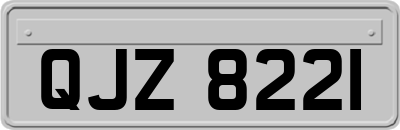 QJZ 8221